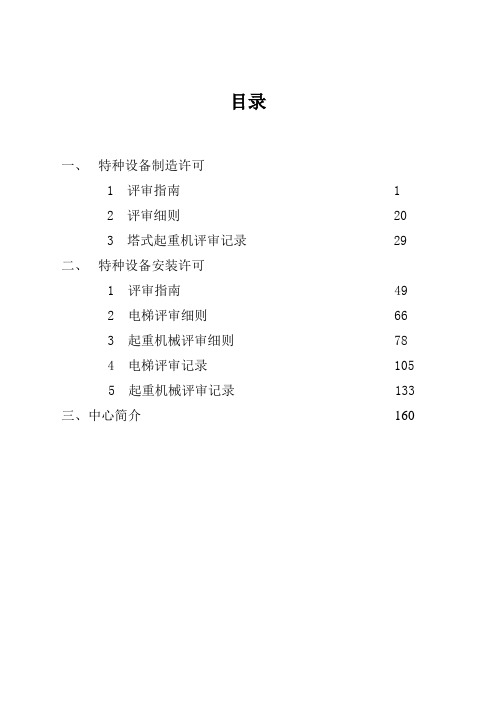 目录

一、 特种设备制造许可

1 评审指南 1

2 评审细则 20

3 塔式起重机评审记录 29

二、 特种设备安装许可

1 评审指南 49

2 电梯评审细则 66

3 起重机械评审细则 78

4 电梯评审记录 105

5 起重机械评审记录 133

三、中心简介 160